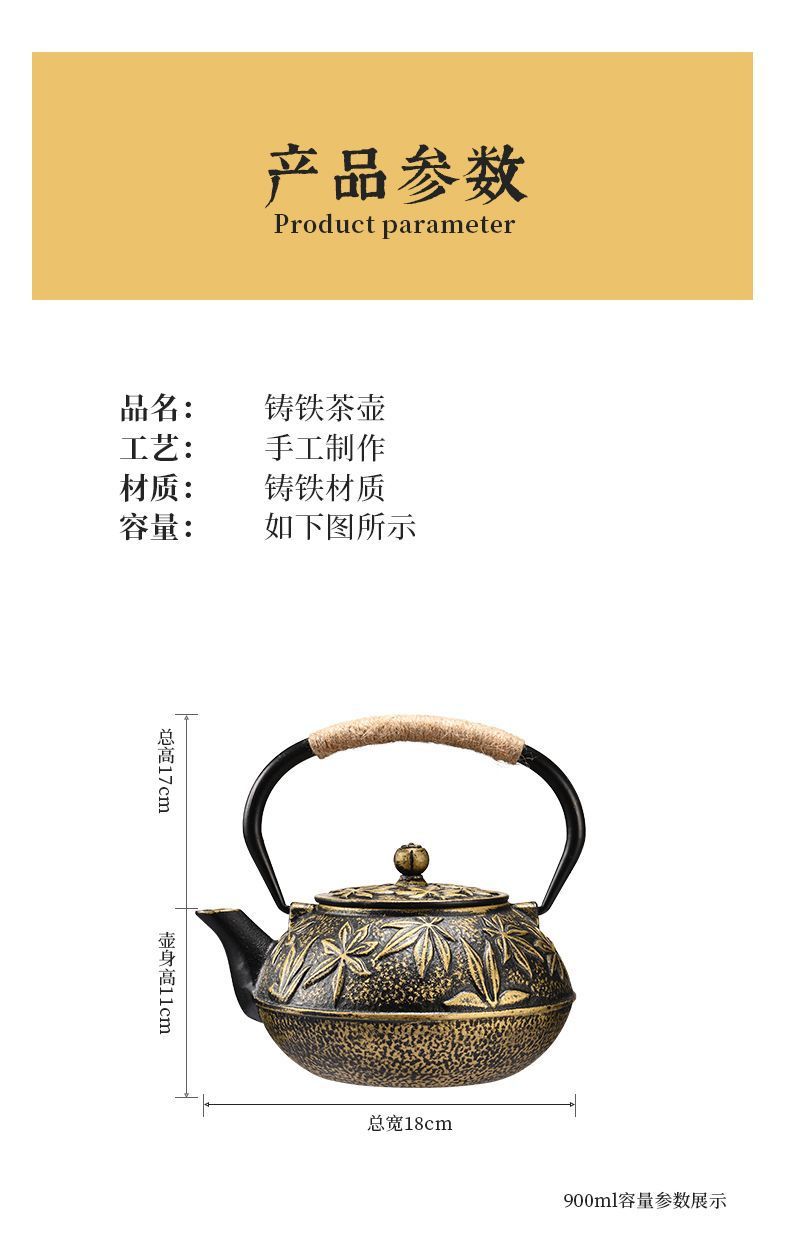 产品参数
Product parameter

品名: 铸铁茶壶
工艺: 手工制作
材质: 铸铁材质
容量: 如下图所示

总高17cm

壶身高11cm

总宽18cm

900ml容量参数展示